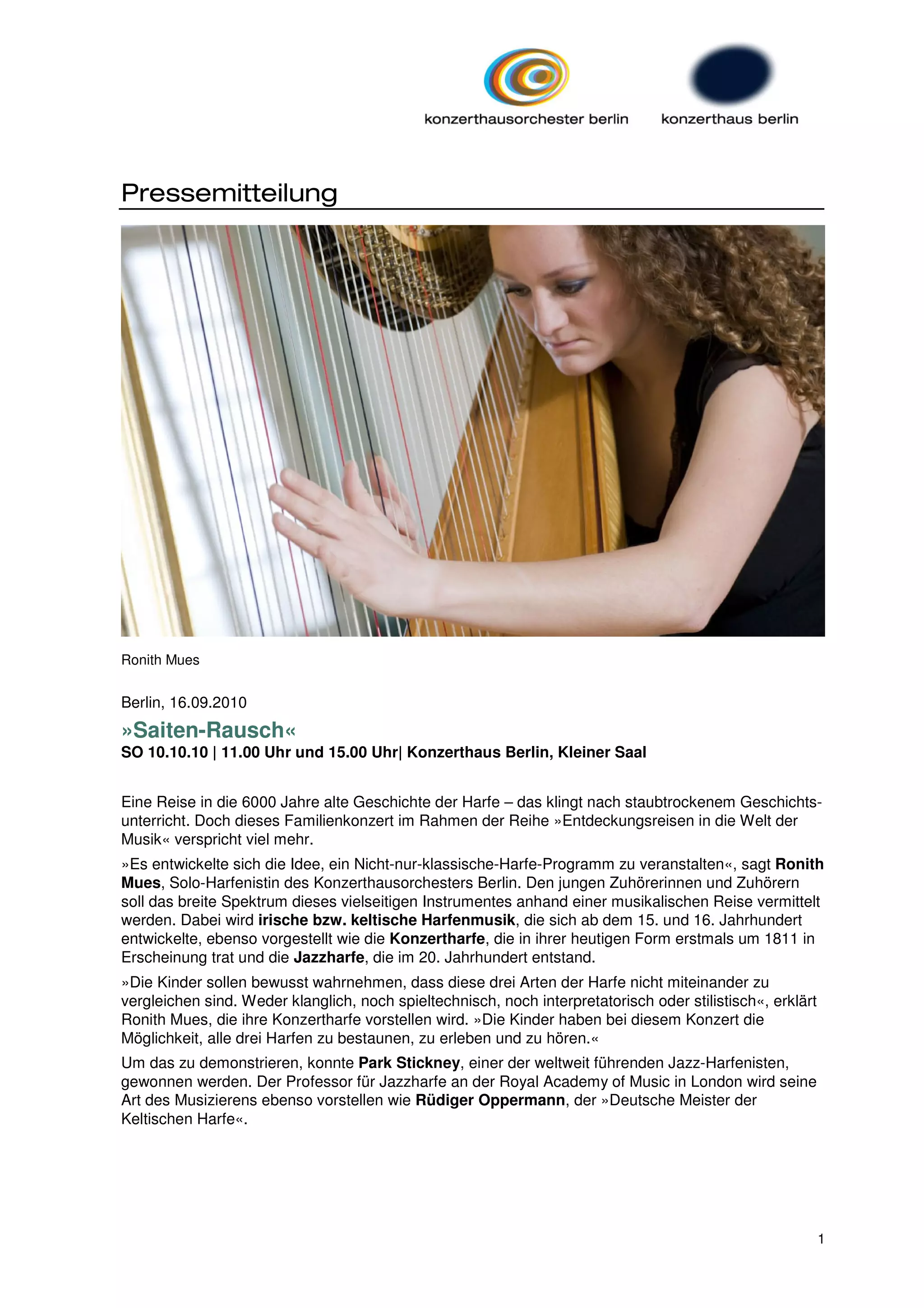 konzerthausorchester berlin konzerthaus berlin

Pressemitteilung

Ronith Mues

Berlin, 16.09.2010

»Saiten-Rausch«

SO 10.10.10 | 11.00 Uhr und 15.00 Uhr| Konzerthaus Berlin, Kleiner Saal

Eine Reise in die 6000 Jahre alte Geschichte der Harfe – das klingt nach staubtrockenem Geschichtsunterricht. Doch dieses Familienkonzert im Rahmen der Reihe »Entdeckungsreisen in die Welt der Musik« verspricht viel mehr.

»Es entwickelte sich die Idee, ein Nicht-nur-klassische-Harfe-Programm zu veranstalten«, sagt Ronith Mues, Solo-Harfenistin des Konzerthausorchesters Berlin. Den jungen Zuhörerinnen und Zuhörern soll das breite Spektrum dieses vielseitigen Instrumentes anhand einer musikalischen Reise vermittelt werden. Dabei wird irische bzw. keltische Harfenmusik, die sich ab dem 15. und 16. Jahrhundert entwickelte, ebenso vorgestellt wie die Konzertharfe, die in ihrer heutigen Form erstmals um 1811 in Erscheinung trat und die Jazzharfe, die im 20. Jahrhundert entstand.

»Die Kinder sollen bewusst wahrnehmen, dass diese drei Arten der Harfe nicht miteinander zu vergleichen sind. Weder klanglich, noch spieltechnisch, noch interpretatorisch oder stilistisch«, erklärt Ronith Mues, die ihre Konzertharfe vorstellen wird. »Die Kinder haben bei diesem Konzert die Möglichkeit, alle drei Harfen zu bestaunen, zu erleben und zu hören.«

Um das zu demonstrieren, konnte Park Stickney, einer der weltweit führenden Jazz-Harfenisten, gewonnen werden. Der Professor für Jazzharfe an der Royal Academy of Music in London wird seine Art des Musizierens ebenso vorstellen wie Rüdiger Oppermann, der »Deutsche Meister der Keltischen Harfe«.

1